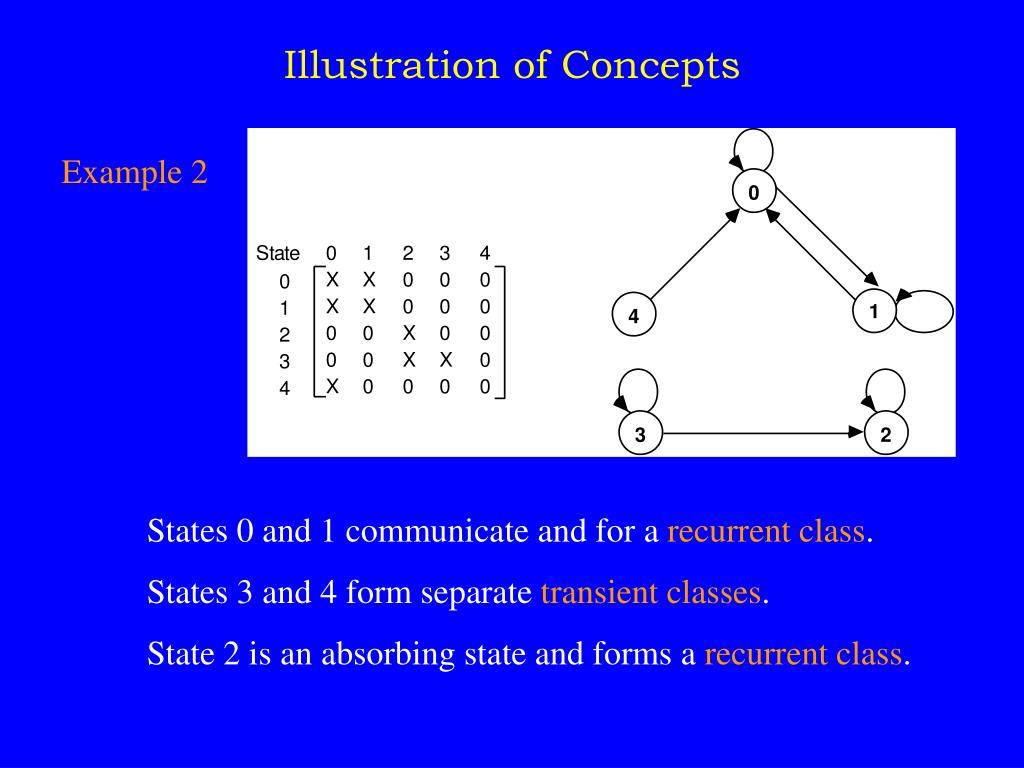 Illustration of Concepts

Example 2

| State | 0 | 1 | 2 | 3 | 4 |
|---|---|---|---|---|---|
| 0 | X | X | 0 | 0 | 0 |
| 1 | X | X | 0 | 0 | 0 |
| 2 | 0 | 0 | X | 0 | 0 |
| 3 | 0 | 0 | X | X | 0 |
| 4 | X | 0 | 0 | 0 | 0 |

0

4

1

3

2

States 0 and 1 communicate and for a recurrent class.

States 3 and 4 form separate transient classes.

State 2 is an absorbing state and forms a recurrent class.